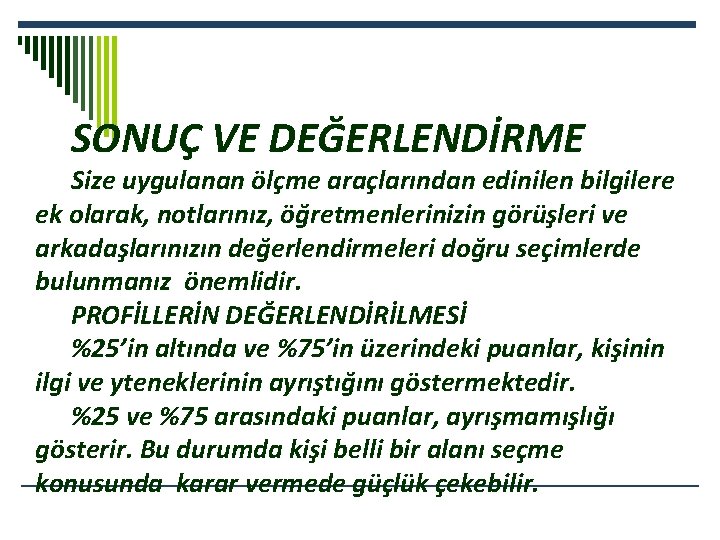 SONUÇ VE DEĞERLENDİRME

Size uygulanan ölçme araçlarından edinilen bilgilere ek olarak, notlarınız, öğretmenlerinizin görüşleri ve arkadaşlarınızın değerlendirmeleri doğru seçimlerde bulunmanız önemlidir.

PROFİLLERİN DEĞERLENDİRİLMESİ

%25'in altında ve %75'in üzerindeki puanlar, kişinin ilgi ve yteneklerinin ayrıştığını göstermektedir.

%25 ve %75 arasındaki puanlar, ayrışmamışlığı gösterir. Bu durumda kişi belli bir alanı seçme konusunda karar vermede güçlük çekebilir.